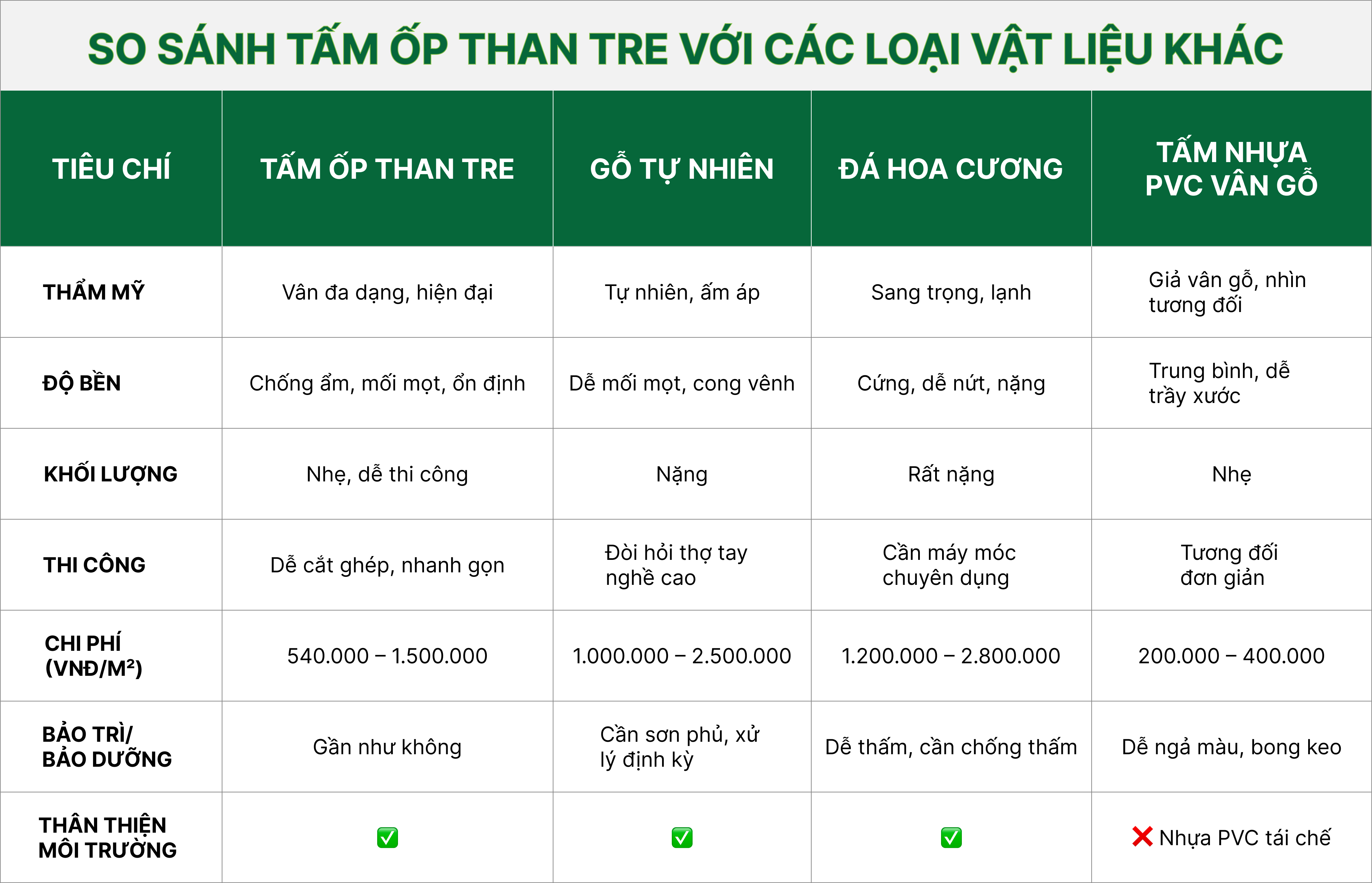 SO SÁNH TẤM ỐP THAN TRE VỚI CÁC LOẠI VẬT LIỆU KHÁC

| TIÊU CHÍ | TẤM ỐP THAN TRE | GỖ TỰ NHIÊN | ĐÁ HOA CƯƠNG | TẤM NHỰA PVC VÂN GỖ |
|---|---|---|---|---|
| THẨM MỸ | Vân đa dạng, hiện đại | Tự nhiên, ấm áp | Sang trọng, lạnh | Giả vân gỗ, nhìn tương đối |
| ĐỘ BỀN | Chống ẩm, mối mọt, ổn định | Dễ mối mọt, cong vênh | Cứng, dễ nứt, nặng | Trung bình, dễ trầy xước |
| KHỐI LƯỢNG | Nhẹ, dễ thi công | Nặng | Rất nặng | Nhẹ |
| THI CÔNG | Dễ cắt ghép, nhanh gọn | Đòi hỏi thợ tay nghề cao | Cần máy móc chuyên dụng | Tương đối đơn giản |
| CHI PHÍ (VNĐ/M²) | 540.000 – 1.500.000 | 1.000.000 – 2.500.000 | 1.200.000 – 2.800.000 | 200.000 – 400.000 |
| BẢO TRÌ/ BẢO DƯỠNG | Gần như không | Cần sơn phủ, xử lý định kỳ | Dễ thấm, cần chống thấm | Dễ ngả màu, bong keo |
| THÂN THIỆN MÔI TRƯỜNG | ✅ | ✅ | ✅ | ❌ Nhựa PVC tái chế |